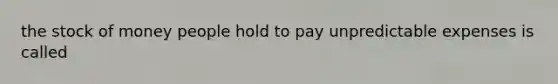 the stock of money people hold to pay unpredictable expenses is called